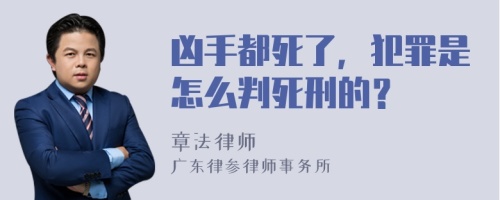 凶手都死了，犯罪是怎么判死刑的？

章法律师

广东律参律师事务所